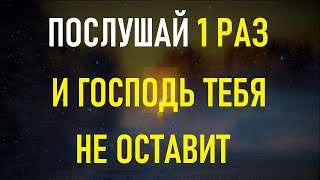 ПОСЛУШАЙ 1 РАЗ
И ГОСПОДЬ ТЕБЯ
НЕ ОСТАВИТ